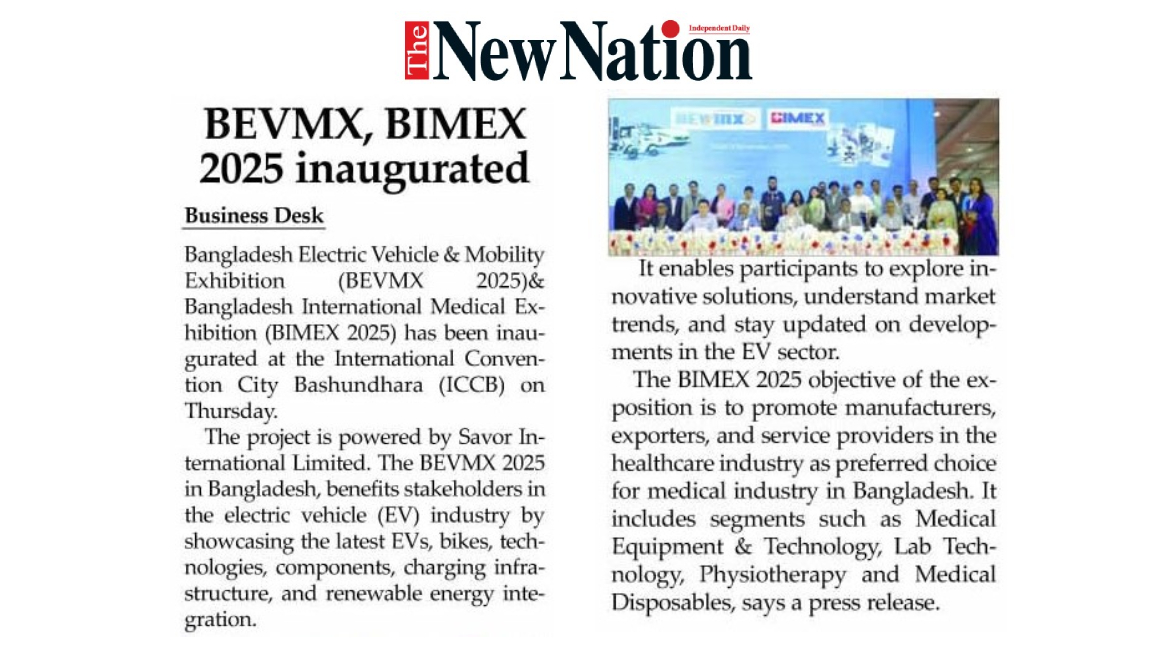 The New Nation
Independent Daily

BEVMX, BIMEX 2025 inaugurated

Business Desk

Bangladesh Electric Vehicle & Mobility Exhibition (BEVMX 2025)& Bangladesh International Medical Exhibition (BIMEX 2025) has been inaugurated at the International Convention City Bashundhara (ICCB) on Thursday.

The project is powered by Savor International Limited. The BEVMX 2025 in Bangladesh, benefits stakeholders in the electric vehicle (EV) industry by showcasing the latest EVs, bikes, technologies, components, charging infrastructure, and renewable energy integration.

BEVMX BIMEX

It enables participants to explore innovative solutions, understand market trends, and stay updated on developments in the EV sector.

The BIMEX 2025 objective of the exposition is to promote manufacturers, exporters, and service providers in the healthcare industry as preferred choice for medical industry in Bangladesh. It includes segments such as Medical Equipment & Technology, Lab Technology, Physiotherapy and Medical Disposables, says a press release.